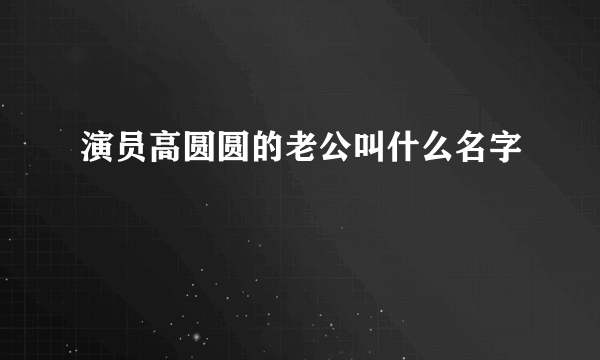 演员高圆圆的老公叫什么名字